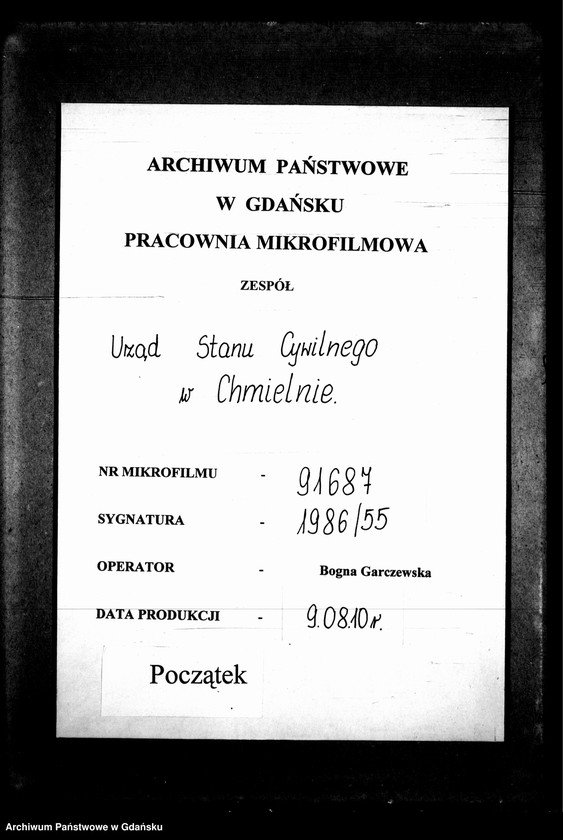 ARCHIWUM PAŃSTWOWE
W GDAŃSKU
PRACOWNIA MIKROFILMOWA

ZESPÓŁ

Urząd Stanu Cywilnego w Chmielnie.

NR MIKROFILMU - 91687
SYGNATURA - 1986/55
OPERATOR - Bogna Garczewska
DATA PRODUKCJI - 9.08.10 r.

Początek

Archiwum Państwowe w Gdańsku